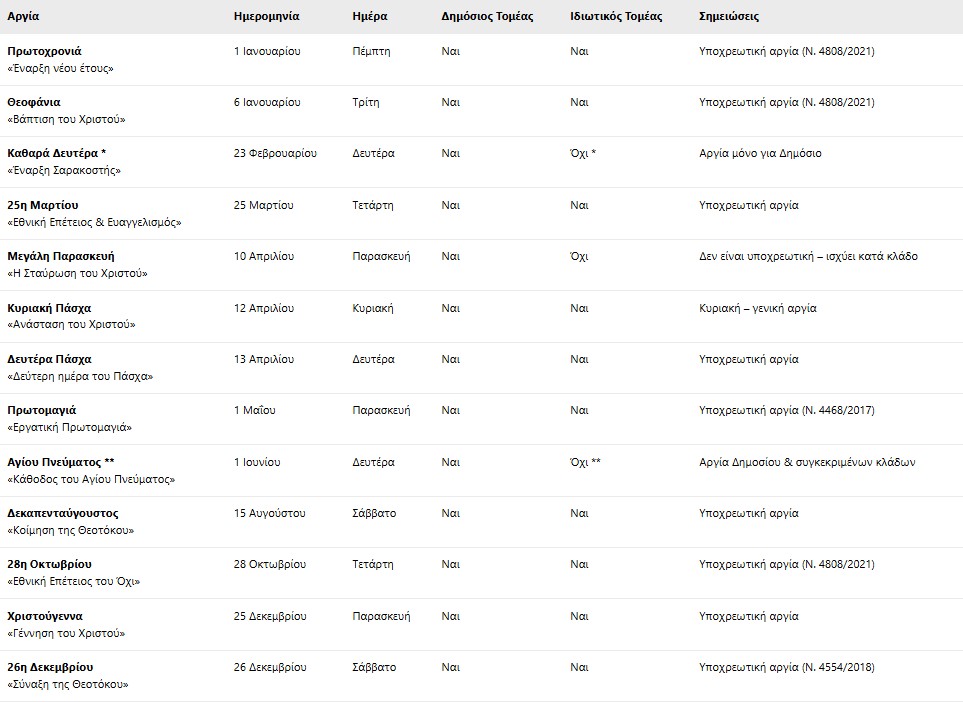 | Αργία | Ημερομηνία | Ημέρα | Δημόσιος Τομέας | Ιδιωτικός Τομέας | Σημειώσεις |
|---|---|---|---|---|---|
| Πρωτοχρονιά «Έναρξη νέου έτους» | 1 Ιανουαρίου | Πέμπτη | Ναι | Ναι | Υποχρεωτική αργία (Ν. 4808/2021) |
| Θεοφάνια «Βάπτιση του Χριστού» | 6 Ιανουαρίου | Τρίτη | Ναι | Ναι | Υποχρεωτική αργία (Ν. 4808/2021) |
| Καθαρά Δευτέρα * «Έναρξη Σαρακοστής» | 23 Φεβρουαρίου | Δευτέρα | Ναι | Όχι * | Αργία μόνο για Δημόσιο |
| 25η Μαρτίου «Εθνική Επέτειος & Ευαγγελισμός» | 25 Μαρτίου | Τετάρτη | Ναι | Ναι | Υποχρεωτική αργία |
| Μεγάλη Παρασκευή «Η Σταύρωση του Χριστού» | 10 Απριλίου | Παρασκευή | Ναι | Όχι | Δεν είναι υποχρεωτική – ισχύει κατά κλάδο |
| Κυριακή Πάσχα «Ανάσταση του Χριστού» | 12 Απριλίου | Κυριακή | Ναι | Ναι | Κυριακή – γενική αργία |
| Δευτέρα Πάσχα «Δεύτερη ημέρα του Πάσχα» | 13 Απριλίου | Δευτέρα | Ναι | Ναι | Υποχρεωτική αργία |
| Πρωτομαγιά «Εργατική Πρωτομαγιά» | 1 Μαΐου | Παρασκευή | Ναι | Ναι | Υποχρεωτική αργία (Ν. 4468/2017) |
| Αγίου Πνεύματος ** «Κάθοδος του Αγίου Πνεύματος» | 1 Ιουνίου | Δευτέρα | Ναι | Όχι ** | Αργία Δημοσίου & συγκεκριμένων κλάδων |
| Δεκαπενταύγουστος «Κοίμηση της Θεοτόκου» | 15 Αυγούστου | Σάββατο | Ναι | Ναι | Υποχρεωτική αργία |
| 28η Οκτωβρίου «Εθνική Επέτειος του Όχι» | 28 Οκτωβρίου | Τετάρτη | Ναι | Ναι | Υποχρεωτική αργία (Ν. 4808/2021) |
| Χριστούγεννα «Γέννηση του Χριστού» | 25 Δεκεμβρίου | Παρασκευή | Ναι | Ναι | Υποχρεωτική αργία |
| 26η Δεκεμβρίου «Σύναξη της Θεοτόκου» | 26 Δεκεμβρίου | Σάββατο | Ναι | Ναι | Υποχρεωτική αργία (Ν. 4554/2018) |